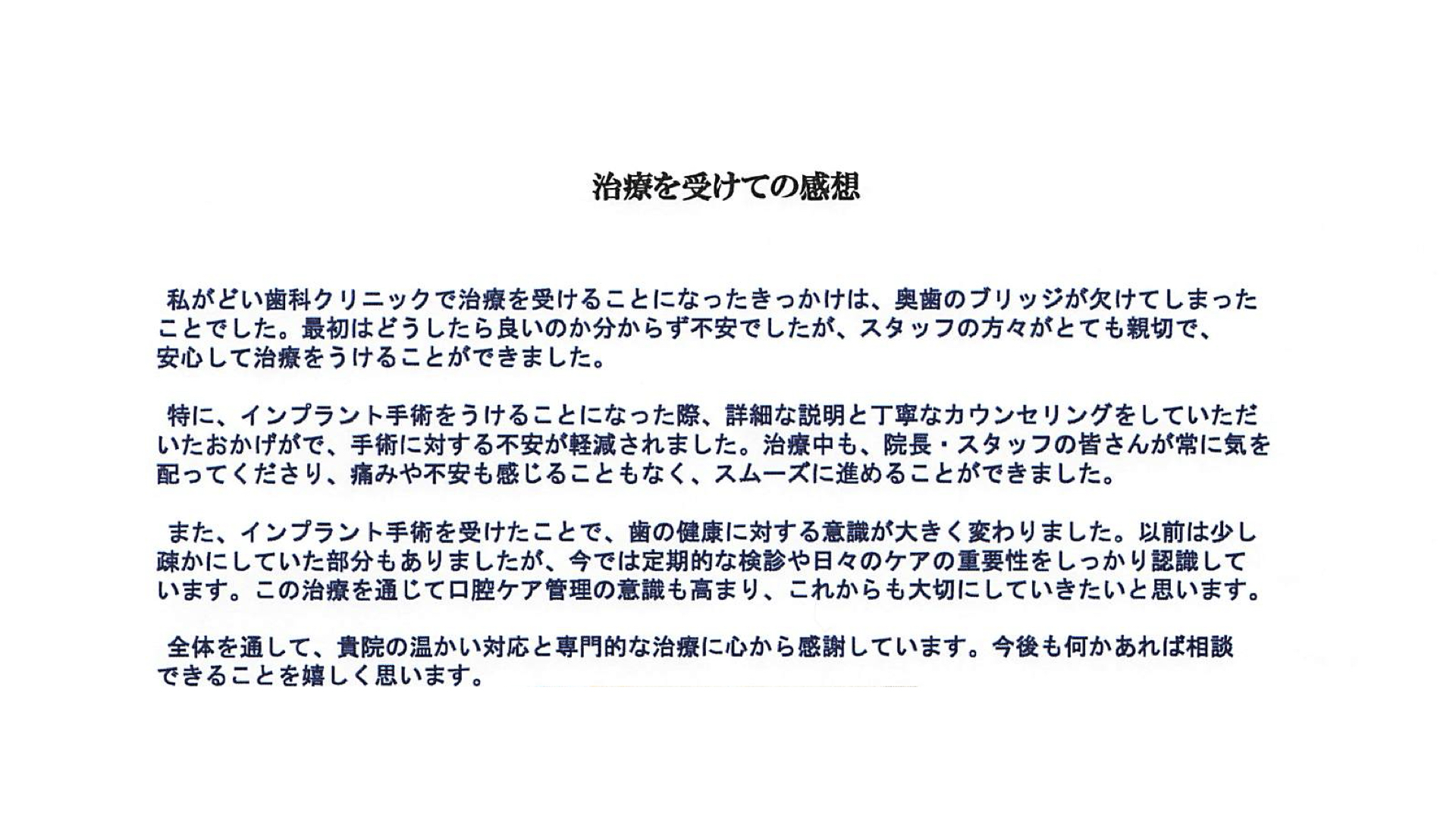 治療を受けての感想

私がどい歯科クリニックで治療を受けることになったきっかけは、奥歯のブリッジが欠けてしまったことでした。最初はどうしたら良いのか分からず不安でしたが、スタッフの方々がとても親切で、安心して治療をうけることができました。

特に、インプラント手術をうけることになった際、詳細な説明と丁寧なカウンセリングをしていただいたおかげがで、手術に対する不安が軽減されました。治療中も、院長・スタッフの皆さんが常に気を配ってくださり、痛みや不安も感じることもなく、スムーズに進めることができました。

また、インプラント手術を受けたことで、歯の健康に対する意識が大きく変わりました。以前は少し疎かにしていた部分もありましたが、今では定期的な検診や日々のケアの重要性をしっかり認識しています。この治療を通じて口腔ケア管理の意識も高まり、これからも大切にしていきたいと思います。

全体を通して、貴院の温かい対応と専門的な治療に心から感謝しています。今後も何かあれば相談できることを嬉しく思います。